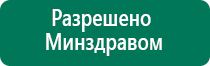 Разрешено Минздравом